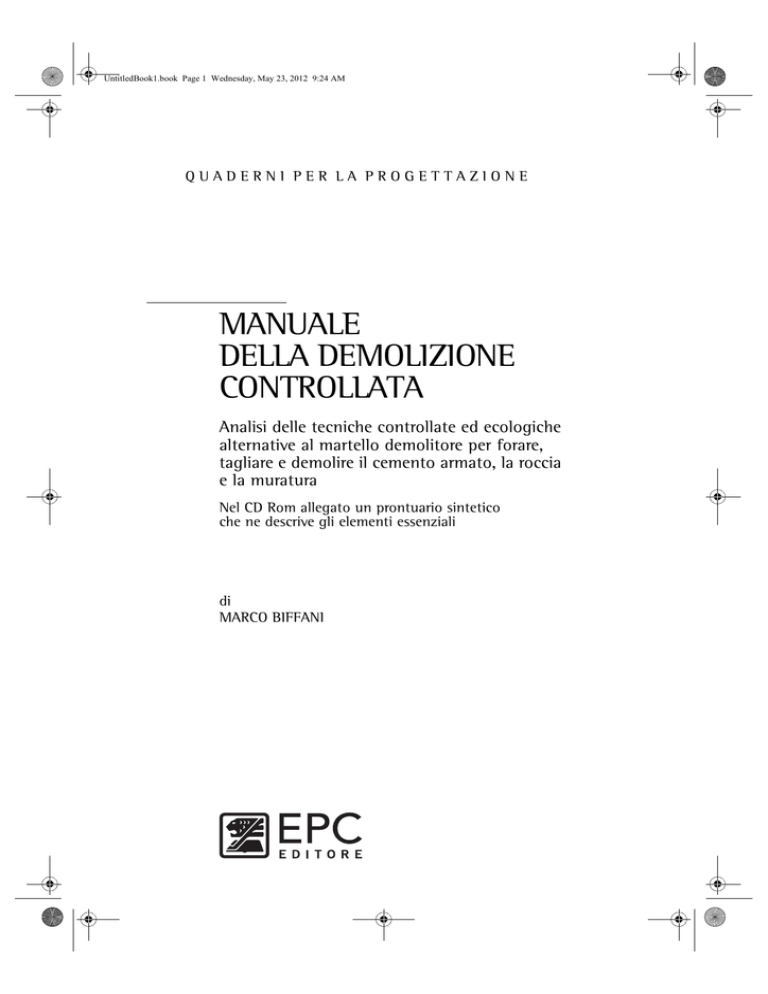 UntitledBook1.book Page 1 Wednesday, May 23, 2012 9:24 AM

QUADERNI PER LA PROGETTAZIONE

MANUALE
DELLA DEMOLIZIONE
CONTROLLATA

Analisi delle tecniche controllate ed ecologiche alternative al martello demolitore per forare, tagliare e demolire il cemento armato, la roccia e la muratura

Nel CD Rom allegato un prontuario sintetico che ne descrive gli elementi essenziali

di
MARCO BIFFANI

EPC
EDITORE